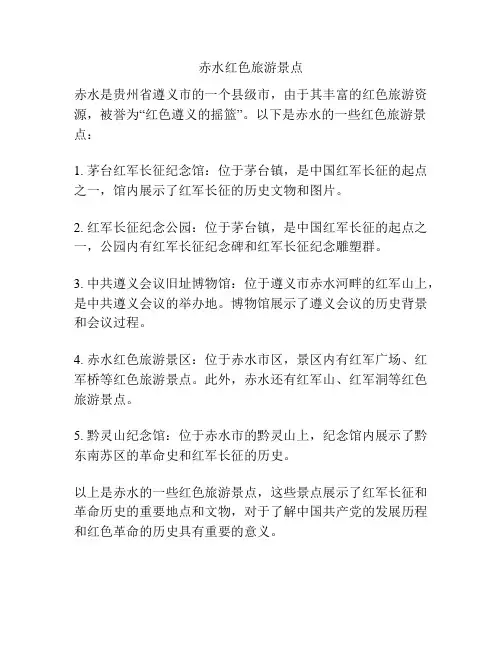 赤水红色旅游景点

赤水是贵州省遵义市的一个县级市，由于其丰富的红色旅游资源，被誉为“红色遵义的摇篮”。以下是赤水的一些红色旅游景点：

1. 茅台红军长征纪念馆：位于茅台镇，是中国红军长征的起点之一，馆内展示了红军长征的历史文物和图片。

2. 红军长征纪念公园：位于茅台镇，是中国红军长征的起点之一，公园内有红军长征纪念碑和红军长征纪念雕塑群。

3. 中共遵义会议旧址博物馆：位于遵义市赤水河畔的红军山上，是中共遵义会议的举办地。博物馆展示了遵义会议的历史背景和会议过程。

4. 赤水红色旅游景区：位于赤水市区，景区内有红军广场、红军桥等红色旅游景点。此外，赤水还有红军山、红军洞等红色旅游景点。

5. 黔灵山纪念馆：位于赤水市的黔灵山上，纪念馆内展示了黔东南苏区的革命史和红军长征的历史。

以上是赤水的一些红色旅游景点，这些景点展示了红军长征和革命历史的重要地点和文物，对于了解中国共产党的发展历程和红色革命的历史具有重要的意义。